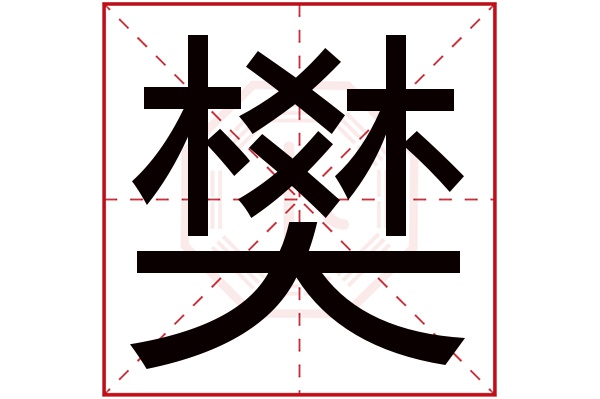 樊